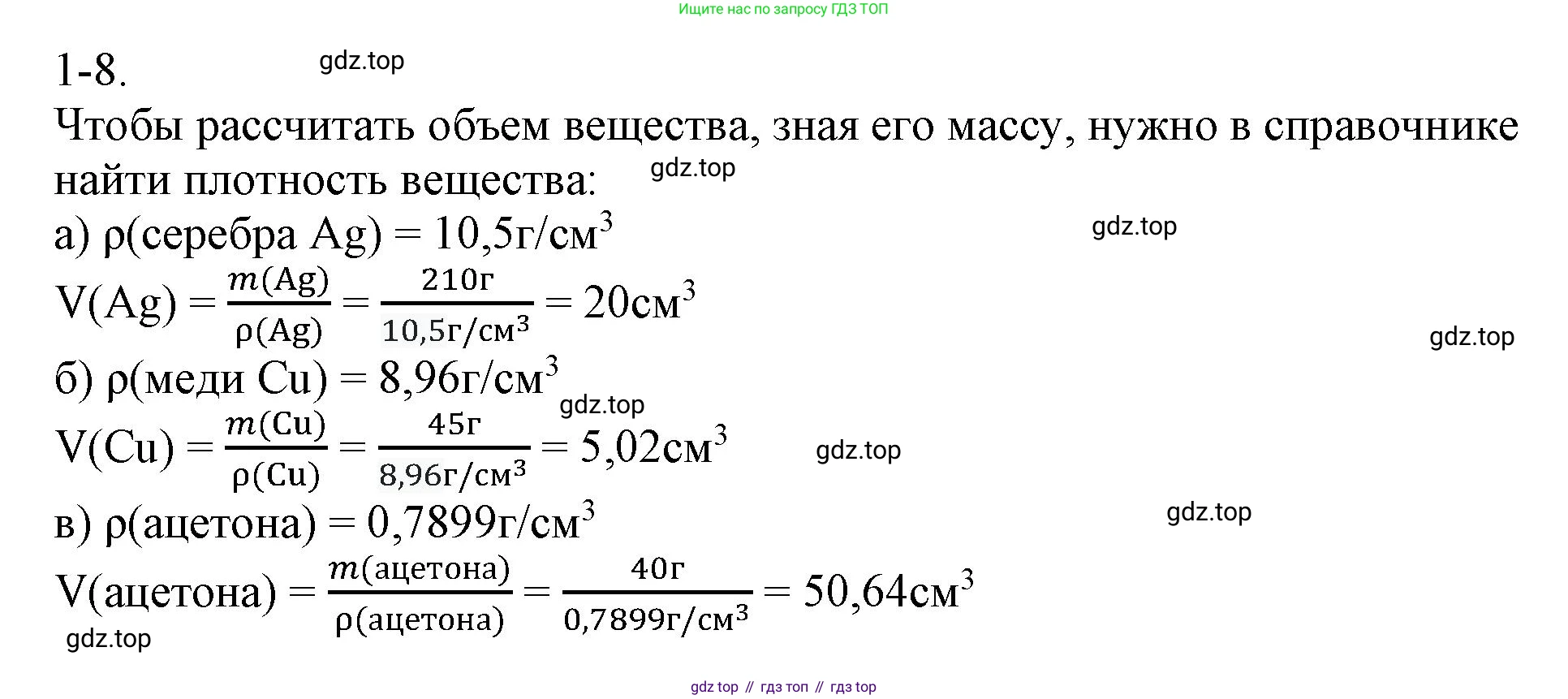 Ищите нас по запросу ГДЗ ТОП

1-8. gdz.top

Чтобы рассчитать объем вещества, зная его массу, нужно в справочнике найти плотность вещества: gdz.top

а) ρ(серебра Ag) = 10,5г/см$^3$ gdz.top

$V(Ag) = \frac{m(Ag)}{\rho(Ag)} = \frac{210г}{10,5г/см^3} = 20см^3$ gdz.top

б) ρ(меди Cu) = 8,96г/см$^3$ gdz.top

$V(Cu) = \frac{m(Cu)}{\rho(Cu)} = \frac{45г}{8,96г/см^3} = 5,02см^3$ gdz.top

в) ρ(ацетона) = 0,7899г/см$^3$ gdz.top

$V(ацетона) = \frac{m(ацетона)}{\rho(ацетона)} = \frac{40г}{0,7899г/см^3} = 50,64см^3$

gdz.top

gdz top // гдз топ // гдз top